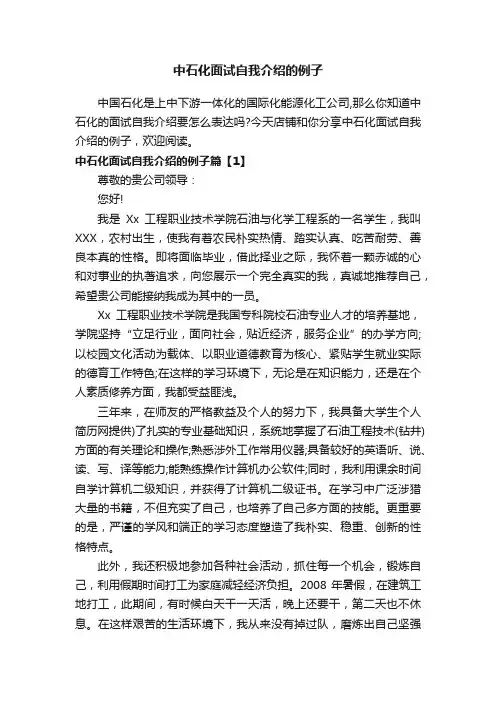 中石化面试自我介绍的例子

中国石化是上中下游一体化的国际化能源化工公司,那么你知道中石化的面试自我介绍要怎么表达吗?今天店铺和你分享中石化面试自我介绍的例子，欢迎阅读。

中石化面试自我介绍的例子篇【1】

尊敬的贵公司领导：

您好!

我是 Xx 工程职业技术学院石油与化学工程系的一名学生，我叫XXX，农村出生，使我有着农民朴实热情、踏实认真、吃苦耐劳、善良本真的性格。即将面临毕业，借此择业之际，我怀着一颗赤诚的心和对事业的执著追求，向您展示一个完全真实的我，真诚地推荐自己，希望贵公司能接纳我成为其中的一员。

Xx 工程职业技术学院是我国专科院校石油专业人才的培养基地，学院坚持“立足行业，面向社会，贴近经济，服务企业”的办学方向;以校园文化活动为载体、以职业道德教育为核心、紧贴学生就业实际的德育工作特色;在这样的学习环境下，无论是在知识能力，还是在个人素质修养方面，我都受益匪浅。

三年来，在师友的严格教益及个人的努力下，我具备大学生个人简历网提供)了扎实的专业基础知识，系统地掌握了石油工程技术(钻井)方面的有关理论和操作;熟悉涉外工作常用仪器;具备较好的英语听、说、读、写、译等能力;能熟练操作计算机办公软件;同时，我利用课余时间自学计算机二级知识，并获得了计算机二级证书。在学习中广泛涉猎大量的书籍，不但充实了自己，也培养了自己多方面的技能。更重要的是，严谨的学风和端正的学习态度塑造了我朴实、稳重、创新的性格特点。

此外，我还积极地参加各种社会活动，抓住每一个机会，锻炼自己，利用假期时间打工为家庭减轻经济负担。2008 年暑假，在建筑工地打工，此期间，有时候白天干一天活，晚上还要干，第二天也不休息。在这样艰苦的生活环境下，我从来没有掉过队，磨炼出自己坚强